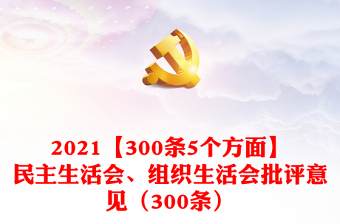 2021【300条5个方面】民主生活会、组织生活会批评意见（300条）